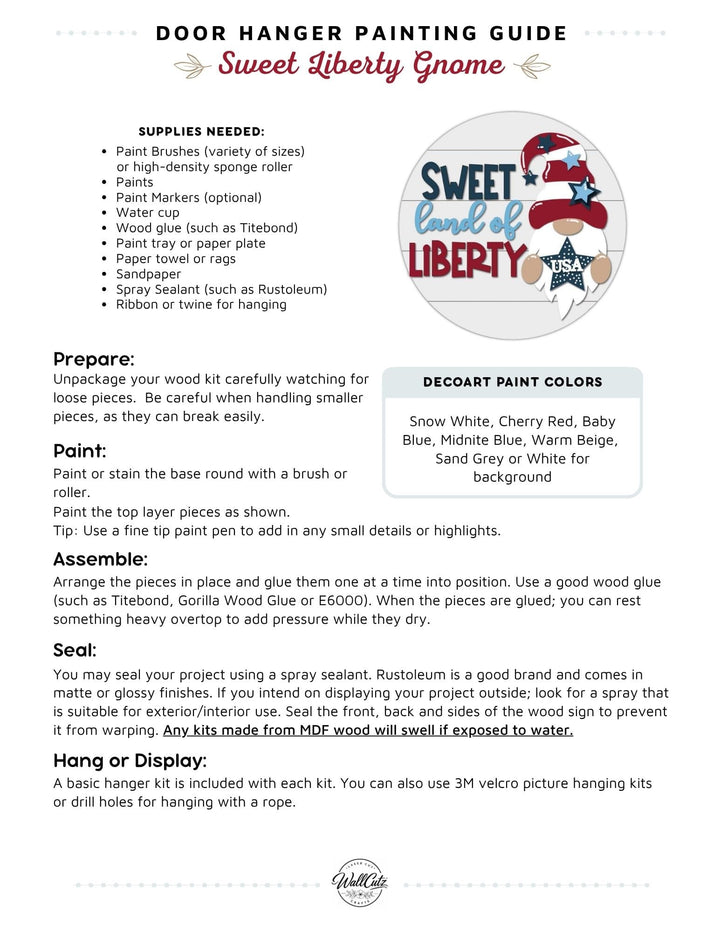 DOOR HANGER PAINTING GUIDE

Sweet Liberty Gnome

SUPPLIES NEEDED:

• Paint Brushes (variety of sizes) or high-density sponge roller
• Paints
• Paint Markers (optional)
• Water cup
• Wood glue (such as Titebond)
• Paint tray or paper plate
• Paper towel or rags
• Sandpaper
• Spray Sealant (such as Rustoleum)
• Ribbon or twine for hanging

SWEET land of LIBERTY USA

Prepare:

Unpackage your wood kit carefully watching for loose pieces. Be careful when handling smaller pieces, as they can break easily.

DECOART PAINT COLORS

Snow White, Cherry Red, Baby Blue, Midnite Blue, Warm Beige, Sand Grey or White for background

Paint:

Paint or stain the base round with a brush or roller.
Paint the top layer pieces as shown.
Tip: Use a fine tip paint pen to add in any small details or highlights.

Assemble:

Arrange the pieces in place and glue them one at a time into position. Use a good wood glue (such as Titebond, Gorilla Wood Glue or E6000). When the pieces are glued; you can rest something heavy overtop to add pressure while they dry.

Seal:

You may seal your project using a spray sealant. Rustoleum is a good brand and comes in matte or glossy finishes. If you intend on displaying your project outside; look for a spray that is suitable for exterior/interior use. Seal the front, back and sides of the wood sign to prevent it from warping. Any kits made from MDF wood will swell if exposed to water.

Hang or Display:

A basic hanger kit is included with each kit. You can also use 3M velcro picture hanging kits or drill holes for hanging with a rope.

WallCutz